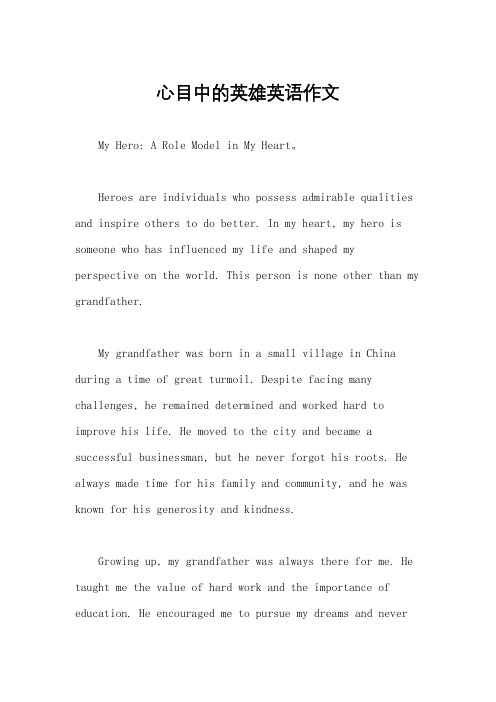 心目中的英雄英语作文

My Hero: A Role Model in My Heart。

Heroes are individuals who possess admirable qualities and inspire others to do better. In my heart, my hero is someone who has influenced my life and shaped my perspective on the world. This person is none other than my grandfather.

My grandfather was born in a small village in China during a time of great turmoil. Despite facing many challenges, he remained determined and worked hard to improve his life. He moved to the city and became a successful businessman, but he never forgot his roots. He always made time for his family and community, and he was known for his generosity and kindness.

Growing up, my grandfather was always there for me. He taught me the value of hard work and the importance of education. He encouraged me to pursue my dreams and never